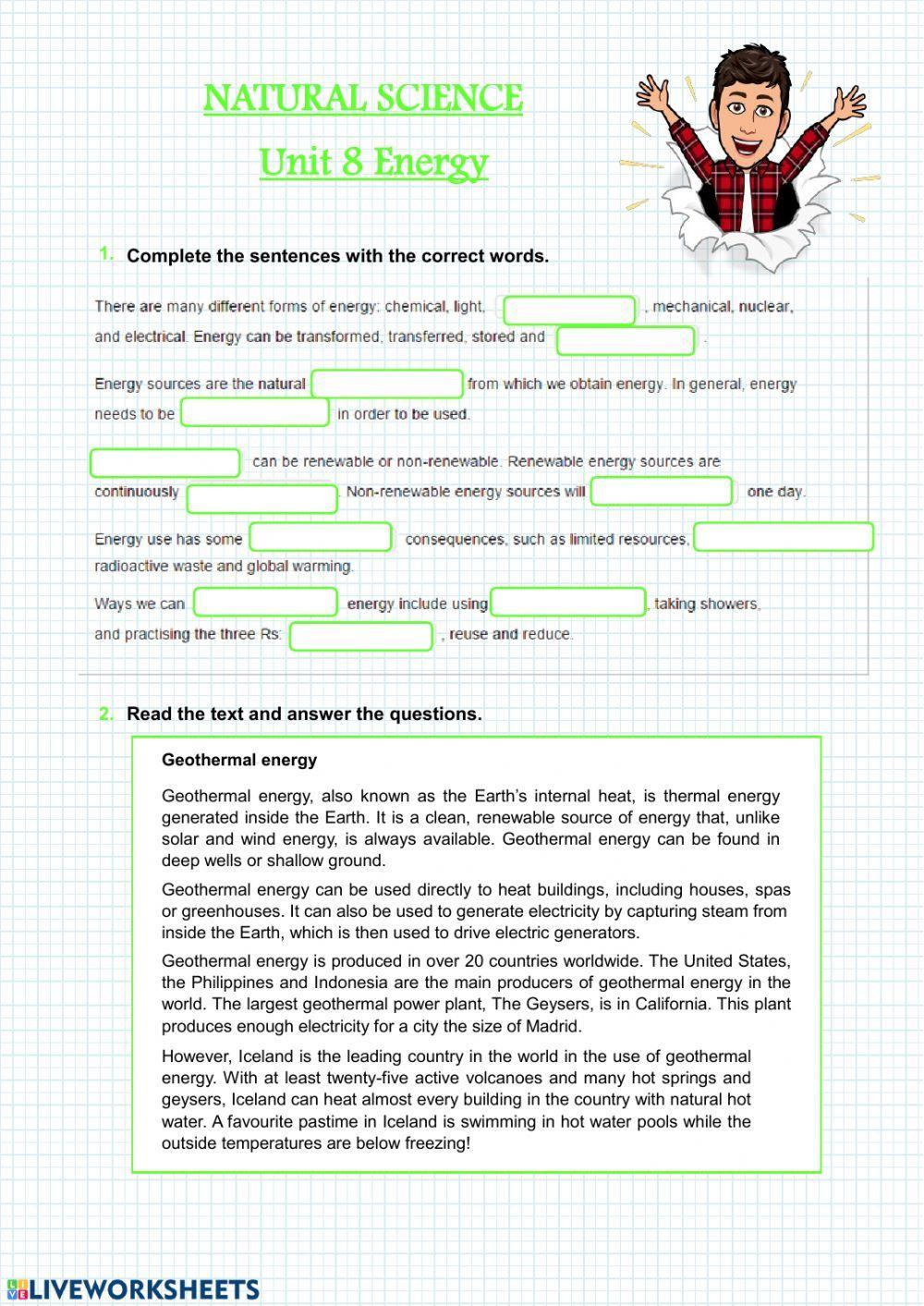 NATURAL SCIENCE

Unit 8 Energy

1. Complete the sentences with the correct words.

There are many different forms of energy: chemical, light, , mechanical, nuclear, and electrical. Energy can be transformed, transferred, stored and .

Energy sources are the natural from which we obtain energy. In general, energy needs to be in order to be used.

can be renewable or non-renewable. Renewable energy sources are continuously . Non-renewable energy sources will one day.

Energy use has some consequences, such as limited resources, radioactive waste and global warming.

Ways we can energy include using , taking showers, and practising the three Rs: , reuse and reduce.

2. Read the text and answer the questions.

Geothermal energy

Geothermal energy, also known as the Earth's internal heat, is thermal energy generated inside the Earth. It is a clean, renewable source of energy that, unlike solar and wind energy, is always available. Geothermal energy can be found in deep wells or shallow ground.

Geothermal energy can be used directly to heat buildings, including houses, spas or greenhouses. It can also be used to generate electricity by capturing steam from inside the Earth, which is then used to drive electric generators.

Geothermal energy is produced in over 20 countries worldwide. The United States, the Philippines and Indonesia are the main producers of geothermal energy in the world. The largest geothermal power plant, The Geysers, is in California. This plant produces enough electricity for a city the size of Madrid.

However, Iceland is the leading country in the world in the use of geothermal energy. With at least twenty-five active volcanoes and many hot springs and geysers, Iceland can heat almost every building in the country with natural hot water. A favourite pastime in Iceland is swimming in hot water pools while the outside temperatures are below freezing!

LIVEWORKSHEETS